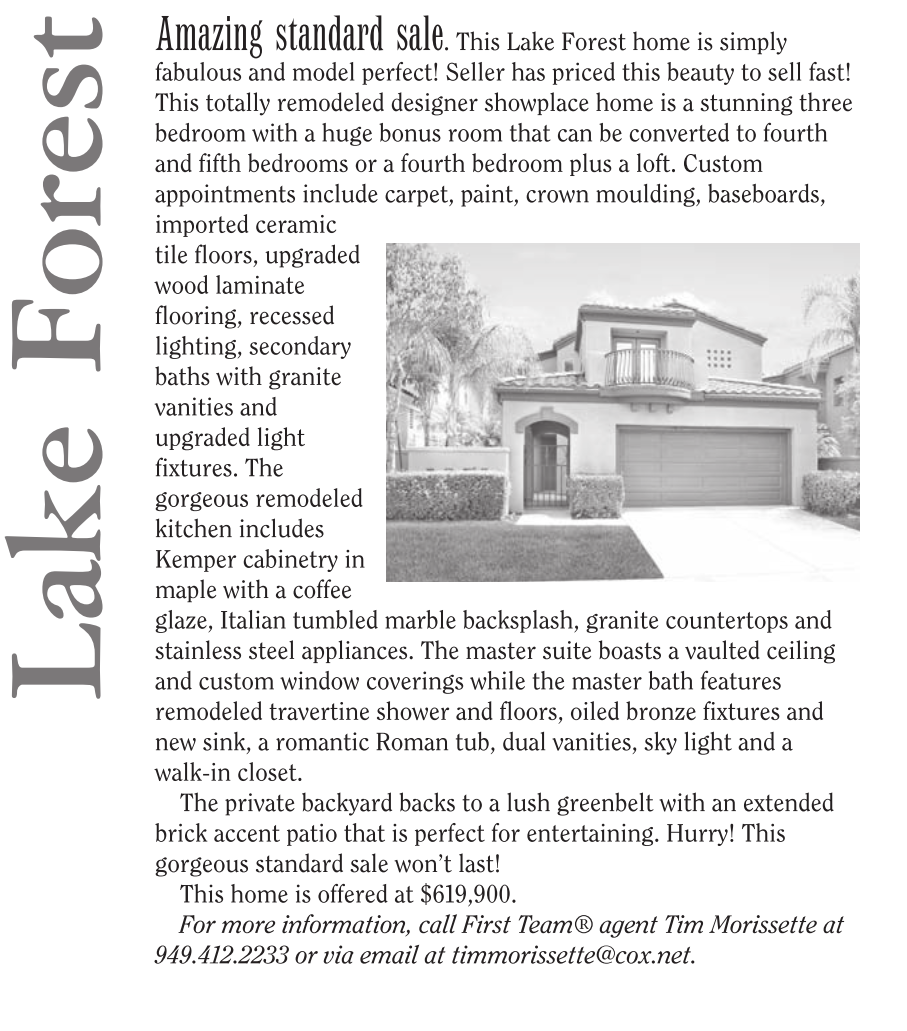 Lake Forest

Amazing standard sale. This Lake Forest home is simply fabulous and model perfect! Seller has priced this beauty to sell fast! This totally remodeled designer showplace home is a stunning three bedroom with a huge bonus room that can be converted to fourth and fifth bedrooms or a fourth bedroom plus a loft. Custom appointments include carpet, paint, crown moulding, baseboards, imported ceramic tile floors, upgraded wood laminate flooring, recessed lighting, secondary baths with granite vanities and upgraded light fixtures. The gorgeous remodeled kitchen includes Kemper cabinetry in maple with a coffee glaze, Italian tumbled marble backsplash, granite countertops and stainless steel appliances. The master suite boasts a vaulted ceiling and custom window coverings while the master bath features remodeled travertine shower and floors, oiled bronze fixtures and new sink, a romantic Roman tub, dual vanities, sky light and a walk-in closet.

The private backyard backs to a lush greenbelt with an extended brick accent patio that is perfect for entertaining. Hurry! This gorgeous standard sale won't last!

This home is offered at $619,900.

For more information, call First Team® agent Tim Morissette at 949.412.2233 or via email at timmorissette@cox.net.